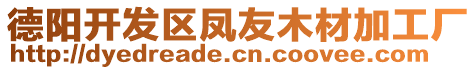 德阳开发区凤友木材加工厂
http://dyedreade.cn.coovee.com